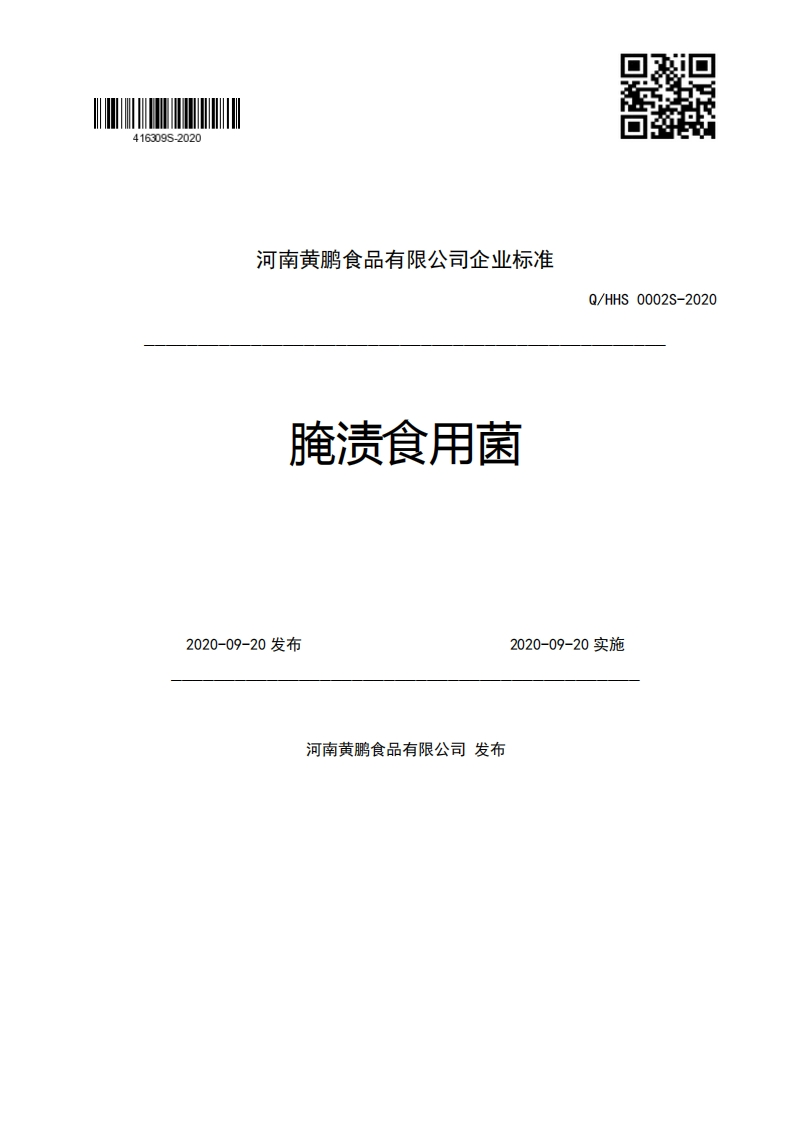 416309S-2020

河南黄鹏食品有限公司企业标准

Q/HHS 0002S-2020

腌渍食用菌

2020-09-20 发布

2020-09-20 实施

河南黄鹏食品有限公司 发布